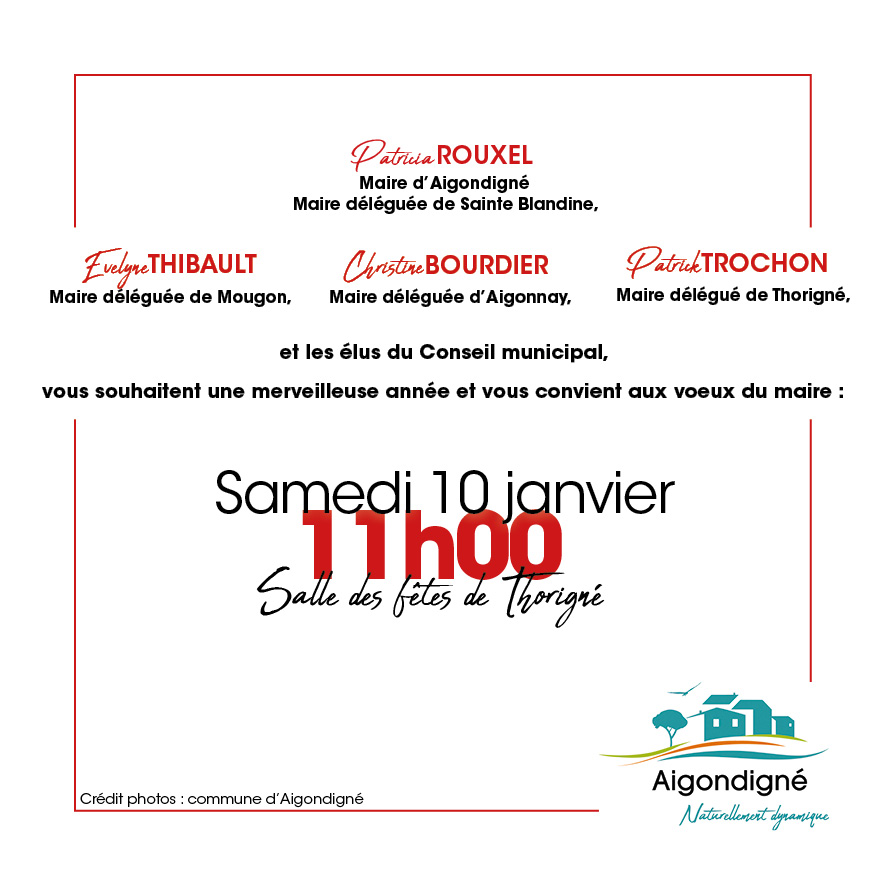 Patricia ROUXEL
Maire d'Aigondigné
Maire déléguée de Sainte Blandine,

Evelyne THIBAULT
Maire déléguée de Mougon,

Christine BOURDIER
Maire déléguée d'Aigonnay,

Patrick TROCHON
Maire délégué de Thorigné,

et les élus du Conseil municipal,

vous souhaitent une merveilleuse année et vous convient aux voeux du maire :

Samedi 10 janvier
11h00
Salle des fêtes de Thorigné

Crédit photos : commune d'Aigondigné

Aigondigné
Naturellement dynamique